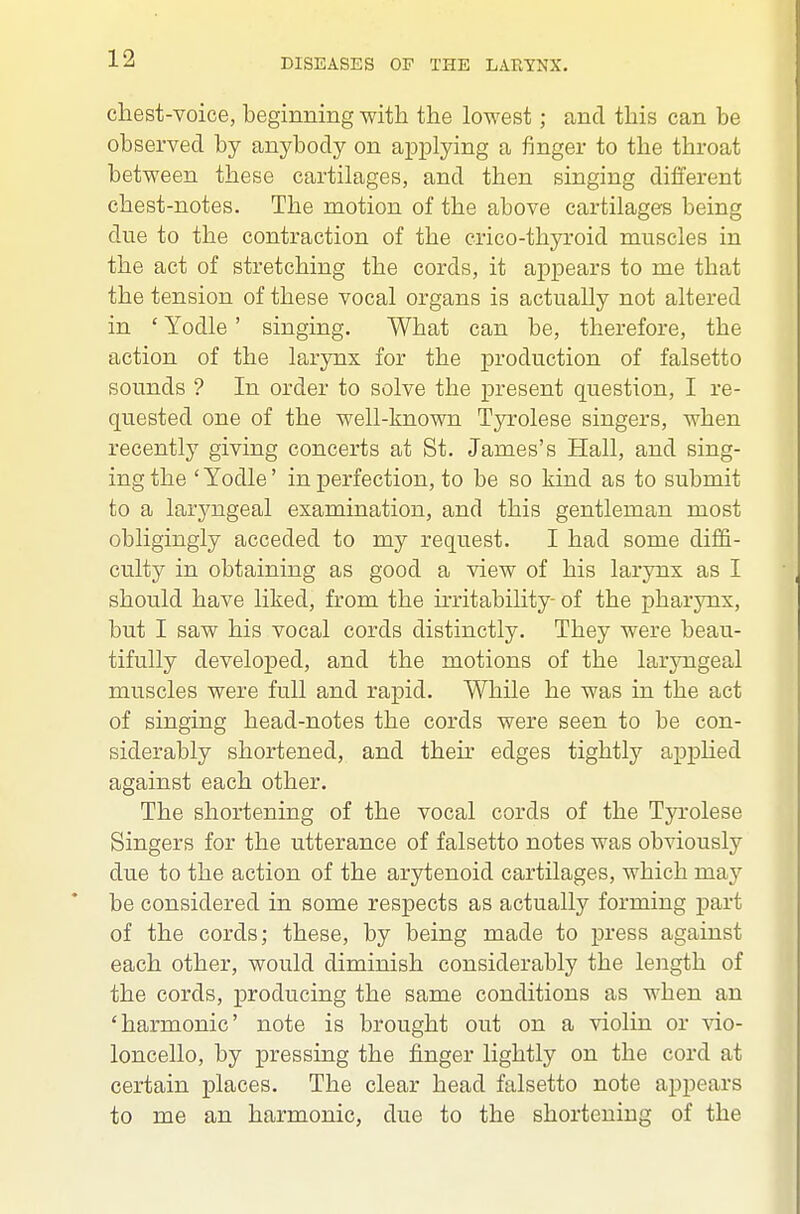 12 DISEASES OF THE LARYNX.

chest-voice, beginning with the lowest; and this can be observed by anybody on applying a finger to the throat between these cartilages, and then singing different chest-notes. The motion of the above cartilages being due to the contraction of the crico-thyroid muscles in the act of stretching the cords, it appears to me that the tension of these vocal organs is actually not altered in 'Yodle' singing. What can be, therefore, the action of the larynx for the production of falsetto sounds? In order to solve the present question, I requested one of the well-known Tyrolese singers, when recently giving concerts at St. James's Hall, and singing the 'Yodle' in perfection, to be so kind as to submit to a laryngeal examination, and this gentleman most obligingly acceded to my request. I had some difficulty in obtaining as good a view of his larynx as I should have liked, from the irritability of the pharynx, but I saw his vocal cords distinctly. They were beautifully developed, and the motions of the laryngeal muscles were full and rapid. While he was in the act of singing head-notes the cords were seen to be considerably shortened, and their edges tightly applied against each other.

The shortening of the vocal cords of the Tyrolese Singers for the utterance of falsetto notes was obviously due to the action of the arytenoid cartilages, which may be considered in some respects as actually forming part of the cords; these, by being made to press against each other, would diminish considerably the length of the cords, producing the same conditions as when an 'harmonic' note is brought out on a violin or violoncello, by pressing the finger lightly on the cord at certain places. The clear head falsetto note appears to me an harmonic, due to the shortening of the